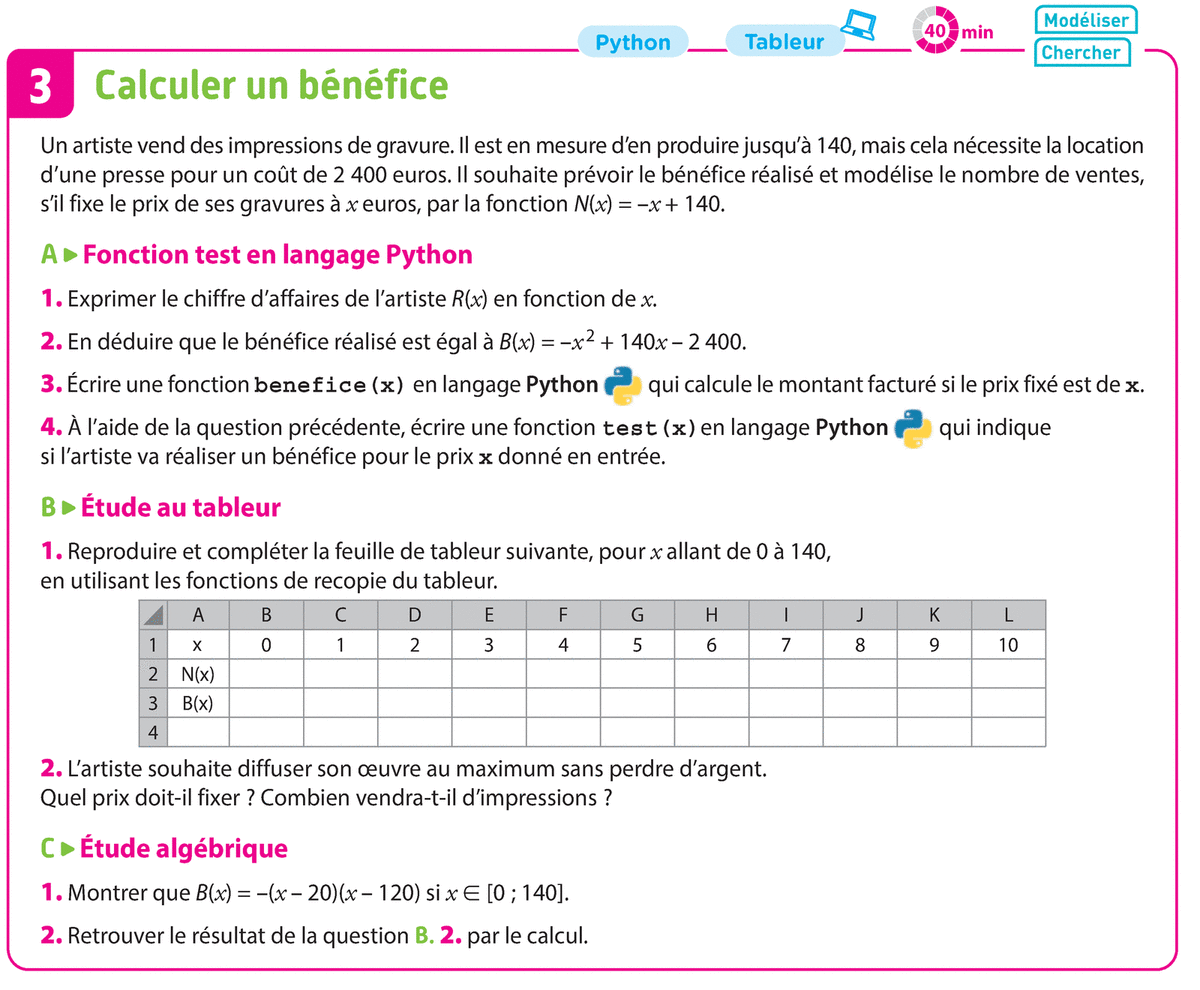 Python Tableur 40 min Modéliser Chercher

3 Calculer un bénéfice

Un artiste vend des impressions de gravure. Il est en mesure d'en produire jusqu'à 140, mais cela nécessite la location d'une presse pour un coût de 2 400 euros. Il souhaite prévoir le bénéfice réalisé et modélise le nombre de ventes, s'il fixe le prix de ses gravures à $x$ euros, par la fonction $N(x) = -x + 140$.

A ▶ Fonction test en langage Python

1. Exprimer le chiffre d'affaires de l'artiste $R(x)$ en fonction de $x$.

2. En déduire que le bénéfice réalisé est égal à $B(x) = -x^2 + 140x - 2\,400$.

3. Écrire une fonction benefice(x) en langage Python qui calcule le montant facturé si le prix fixé est de x.

4. À l'aide de la question précédente, écrire une fonction test(x) en langage Python qui indique si l'artiste va réaliser un bénéfice pour le prix x donné en entrée.

B ▶ Étude au tableur

1. Reproduire et compléter la feuille de tableur suivante, pour $x$ allant de 0 à 140, en utilisant les fonctions de recopie du tableur.

| | A | B | C | D | E | F | G | H | I | J | K | L |
|---|---|---|---|---|---|---|---|---|---|---|---|---|
| 1 | x | 0 | 1 | 2 | 3 | 4 | 5 | 6 | 7 | 8 | 9 | 10 |
| 2 | N(x) | | | | | | | | | | | |
| 3 | B(x) | | | | | | | | | | | |
| 4 | | | | | | | | | | | | |

2. L'artiste souhaite diffuser son œuvre au maximum sans perdre d'argent. Quel prix doit-il fixer ? Combien vendra-t-il d'impressions ?

C ▶ Étude algébrique

1. Montrer que $B(x) = -(x - 20)(x - 120)$ si $x \in [0 ; 140]$.

2. Retrouver le résultat de la question B. 2. par le calcul.